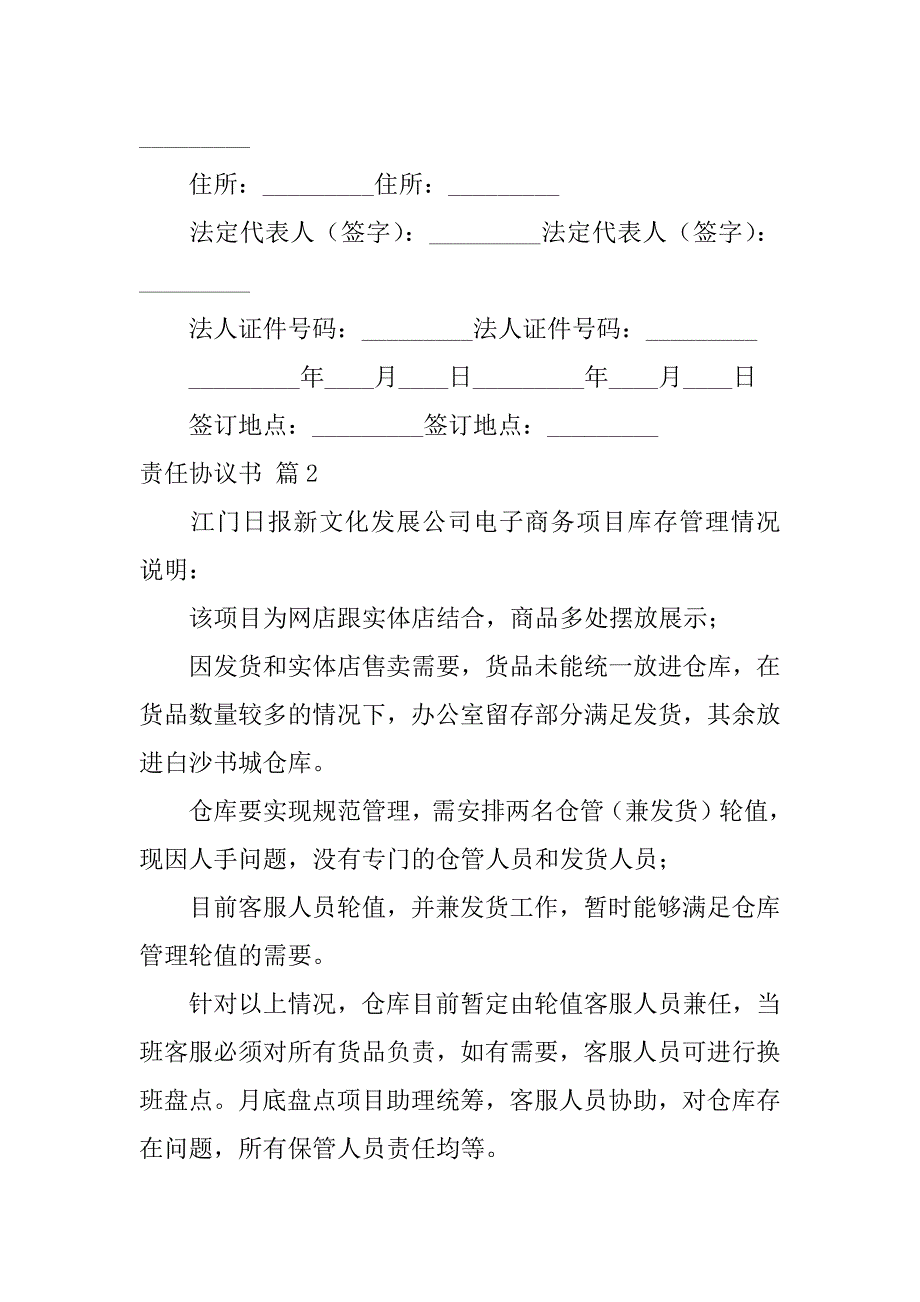 _________

住所：_________住所：_________

法定代表人（签字）：_________法定代表人（签字）：_________

法人证件号码：_________法人证件号码：_________

_________年____月____日_________年____月____日

签订地点：_________签订地点：_________

责任协议书 篇2

江门日报新文化发展公司电子商务项目库存管理情况说明：

该项目为网店跟实体店结合，商品多处摆放展示；

因发货和实体店售卖需要，货品未能统一放进仓库，在货品数量较多的情况下，办公室留存部分满足发货，其余放进白沙书城仓库。

仓库要实现规范管理，需安排两名仓管（兼发货）轮值，现因人手问题，没有专门的仓管人员和发货人员；

目前客服人员轮值，并兼发货工作，暂时能够满足仓库管理轮值的需要。

针对以上情况，仓库目前暂定由轮值客服人员兼任，当班客服必须对所有货品负责，如有需要，客服人员可进行换班盘点。月底盘点项目助理统筹，客服人员协助，对仓库存在问题，所有保管人员责任均等。